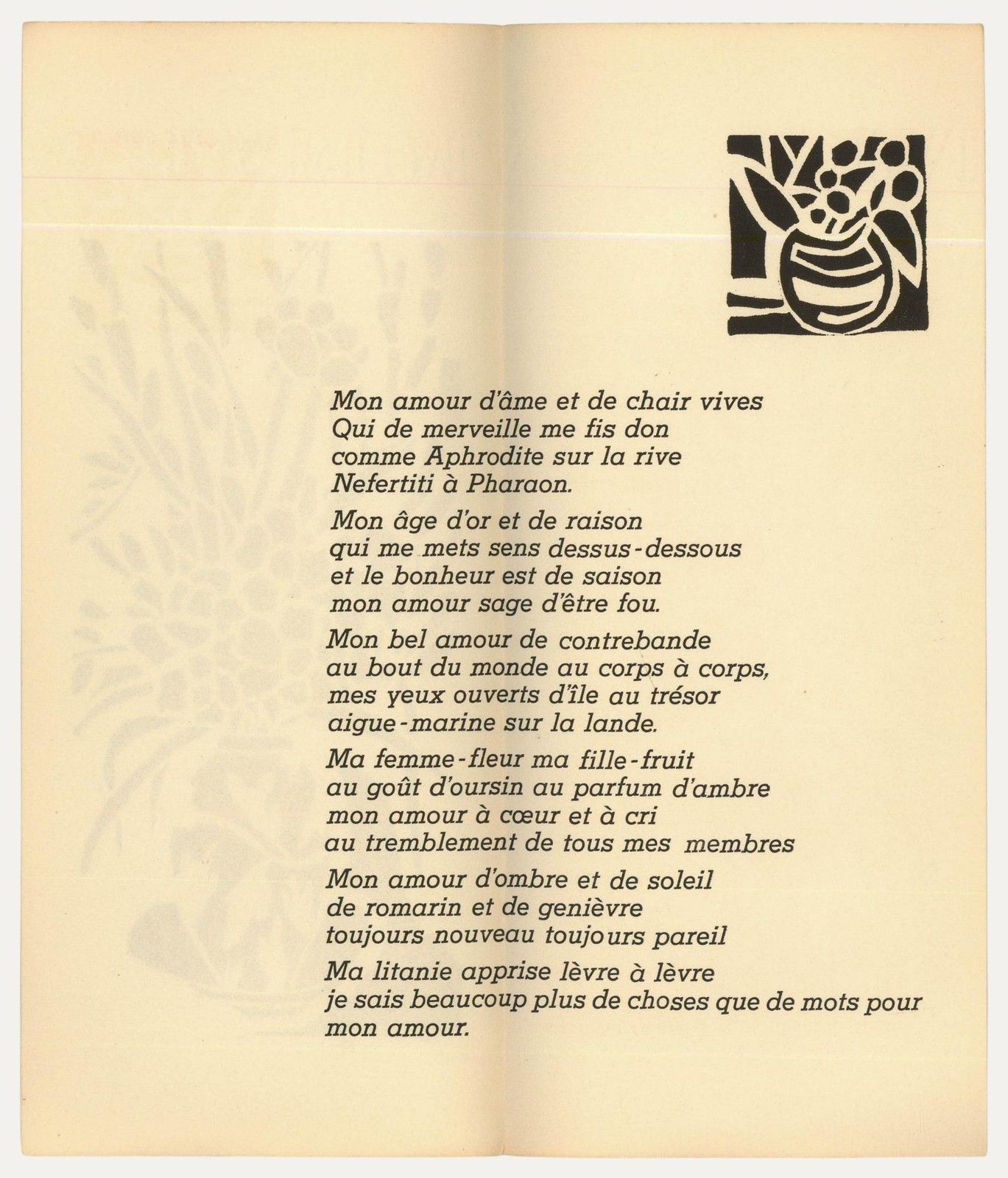 Mon amour d'âme et de chair vives
Qui de merveille me fis don
comme Aphrodite sur la rive
Nefertiti à Pharaon.

Mon âge d'or et de raison
qui me mets sens dessus-dessous
et le bonheur est de saison
mon amour sage d'être fou.

Mon bel amour de contrebande
au bout du monde au corps à corps,
mes yeux ouverts d'île au trésor
aigue-marine sur la lande.

Ma femme-fleur ma fille-fruit
au goût d'oursin au parfum d'ambre
mon amour à cœur et à cri
au tremblement de tous mes membres

Mon amour d'ombre et de soleil
de romarin et de genièvre
toujours nouveau toujours pareil

Ma litanie apprise lèvre à lèvre
je sais beaucoup plus de choses que de mots pour mon amour.